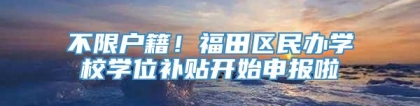 不限户籍！福田区民办学校学位补贴开始申报啦